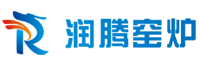 润腾窑炉